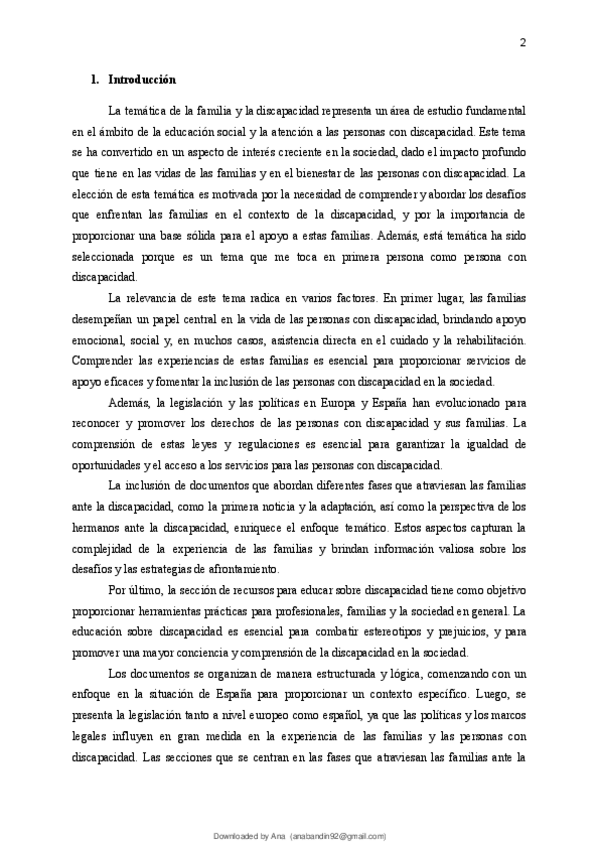 2

1. Introducción

La temática de la familia y la discapacidad representa un área de estudio fundamental en el ámbito de la educación social y la atención a las personas con discapacidad. Este tema se ha convertido en un aspecto de interés creciente en la sociedad, dado el impacto profundo que tiene en las vidas de las familias y en el bienestar de las personas con discapacidad. La elección de esta temática es motivada por la necesidad de comprender y abordar los desafíos que enfrentan las familias en el contexto de la discapacidad, y por la importancia de proporcionar una base sólida para el apoyo a estas familias. Además, está temática ha sido seleccionada porque es un tema que me toca en primera persona como persona con discapacidad.

La relevancia de este tema radica en varios factores. En primer lugar, las familias desempeñan un papel central en la vida de las personas con discapacidad, brindando apoyo emocional, social y, en muchos casos, asistencia directa en el cuidado y la rehabilitación. Comprender las experiencias de estas familias es esencial para proporcionar servicios de apoyo eficaces y fomentar la inclusión de las personas con discapacidad en la sociedad.

Además, la legislación y las políticas en Europa y España han evolucionado para reconocer y promover los derechos de las personas con discapacidad y sus familias. La comprensión de estas leyes y regulaciones es esencial para garantizar la igualdad de oportunidades y el acceso a los servicios para las personas con discapacidad.

La inclusión de documentos que abordan diferentes fases que atraviesan las familias ante la discapacidad, como la primera noticia y la adaptación, así como la perspectiva de los hermanos ante la discapacidad, enriquece el enfoque temático. Estos aspectos capturan la complejidad de la experiencia de las familias y brindan información valiosa sobre los desafíos y las estrategias de afrontamiento.

Por último, la sección de recursos para educar sobre discapacidad tiene como objetivo proporcionar herramientas prácticas para profesionales, familias y la sociedad en general. La educación sobre discapacidad es esencial para combatir estereotipos y prejuicios, y para promover una mayor conciencia y comprensión de la discapacidad en la sociedad.

Los documentos se organizan de manera estructurada y lógica, comenzando con un enfoque en la situación de España para proporcionar un contexto específico. Luego, se presenta la legislación tanto a nivel europeo como español, ya que las políticas y los marcos legales influyen en gran medida en la experiencia de las familias y las personas con discapacidad. Las secciones que se centran en las fases que atraviesan las familias ante la

Downloaded by Ana (anabandin92@gmail.com)